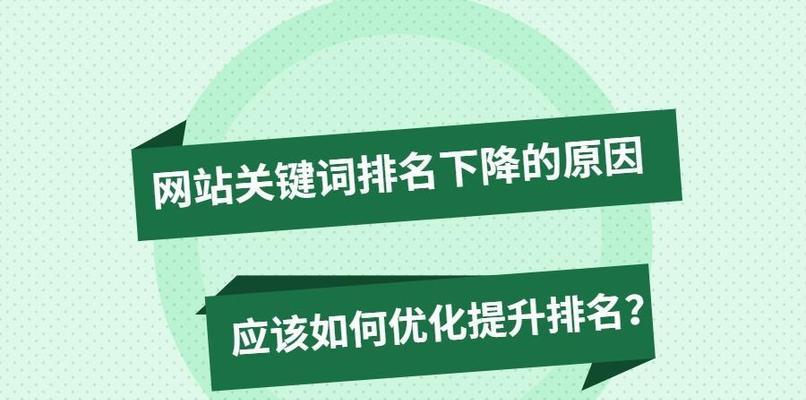 网站关键词排名下降的原因

应该如何优化提升排名？